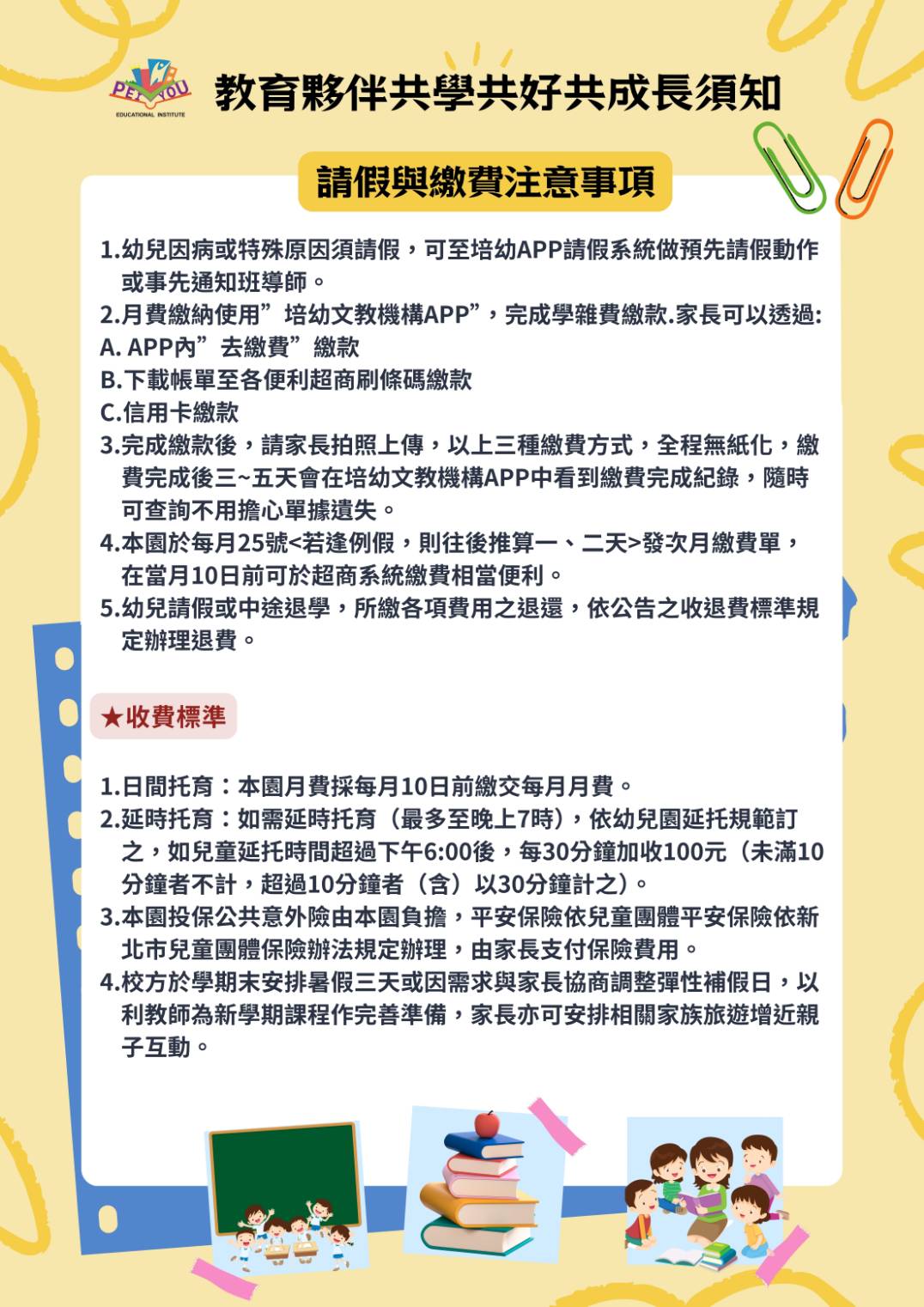 PEI YOU
EDUCATIONAL INSTITUTE

教育夥伴共學共好共成長須知

請假與繳費注意事項

1.幼兒因病或特殊原因須請假，可至培幼APP請假系統做預先請假動作或事先通知班導師。
2.月費繳納使用”培幼文教機構APP”，完成學雜費繳款.家長可以透過:
A. APP內”去繳費”繳款
B.下載帳單至各便利超商刷條碼繳款
C.信用卡繳款
3.完成繳款後，請家長拍照上傳，以上三種繳費方式，全程無紙化，繳費完成後三~五天會在培幼文教機構APP中看到繳費完成紀錄，隨時可查詢不用擔心單據遺失。
4.本園於每月25號<若逢例假，則往後推算一、二天>發次月繳費單，在當月10日前可於超商系統繳費相當便利。
5.幼兒請假或中途退學，所繳各項費用之退還，依公告之收退費標準規定辦理退費。

★收費標準

1.日間托育：本園月費採每月10日前繳交每月月費。
2.延時托育：如需延時托育（最多至晚上7時），依幼兒園延托規範訂之，如兒童延托時間超過下午6:00後，每30分鐘加收100元（未滿10分鐘者不計，超過10分鐘者（含）以30分鐘計之）。
3.本園投保公共意外險由本園負擔，平安保險依兒童團體平安保險依新北市兒童團體保險辦法規定辦理，由家長支付保險費用。
4.校方於學期末安排暑假三天或因需求與家長協商調整彈性補假日，以利教師為新學期課程作完善準備，家長亦可安排相關家族旅遊增近親子互動。